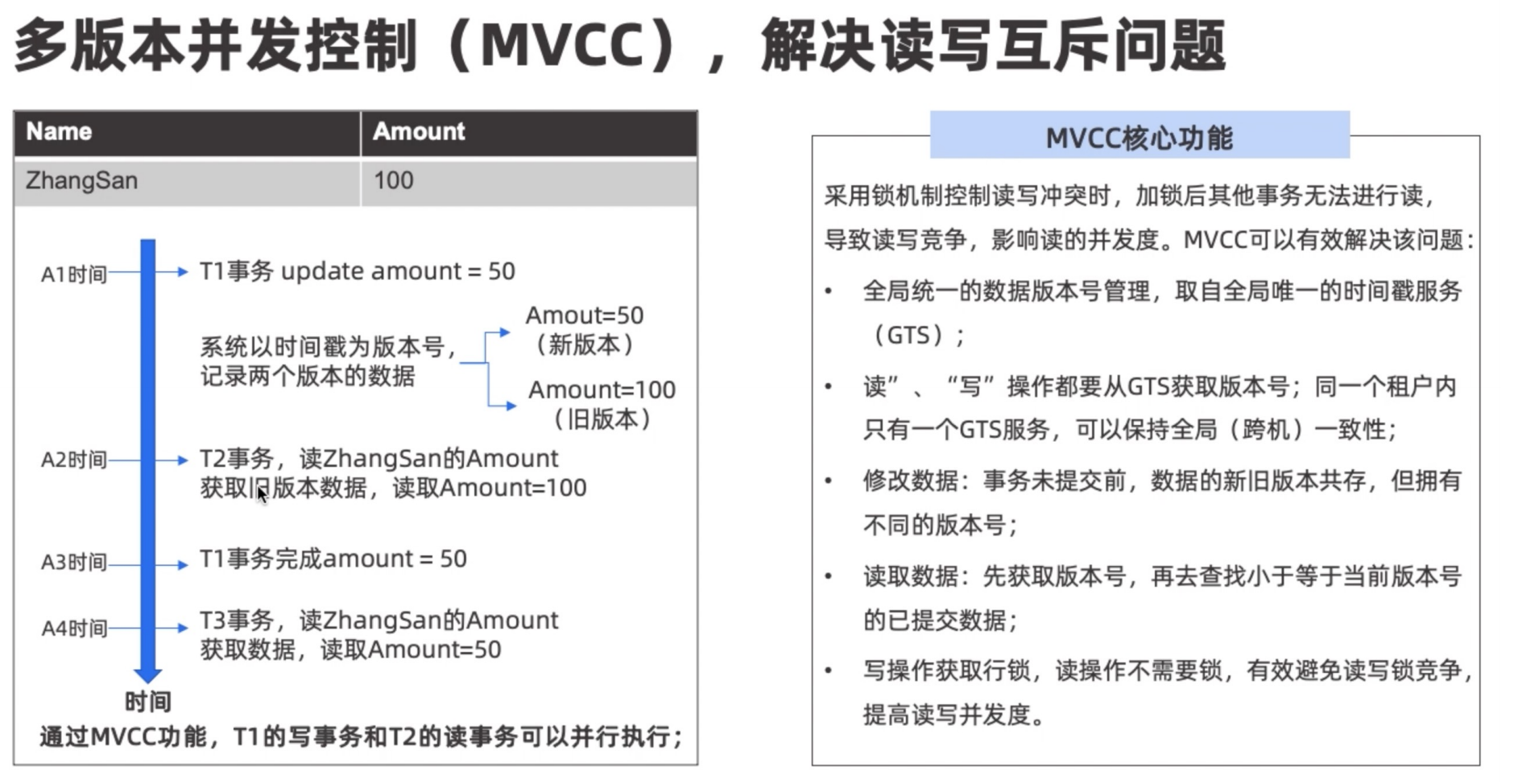 多版本并发控制（MVCC），解决读写互斥问题

| Name | Amount |
|---|---|
| ZhangSan | 100 |

A1时间 T1事务 update amount = 50

系统以时间戳为版本号，记录两个版本的数据

Amout=50（新版本）

Amount=100（旧版本）

A2时间 T2事务，读ZhangSan的Amount 获取旧版本数据，读取Amount=100

A3时间 T1事务完成amount = 50

A4时间 T3事务，读ZhangSan的Amount 获取数据，读取Amount=50

时间

通过MVCC功能，T1的写事务和T2的读事务可以并行执行；

MVCC核心功能

采用锁机制控制读写冲突时，加锁后其他事务无法进行读，导致读写竞争，影响读的并发度。MVCC可以有效解决该问题：

• 全局统一的数据版本号管理，取自全局唯一的时间戳服务（GTS）；

• 读”、“写”操作都要从GTS获取版本号；同一个租户内只有一个GTS服务，可以保持全局（跨机）一致性；

• 修改数据：事务未提交前，数据的新旧版本共存，但拥有不同的版本号；

• 读取数据：先获取版本号，再去查找小于等于当前版本号的已提交数据；

• 写操作获取行锁，读操作不需要锁，有效避免读写锁竞争，提高读写并发度。